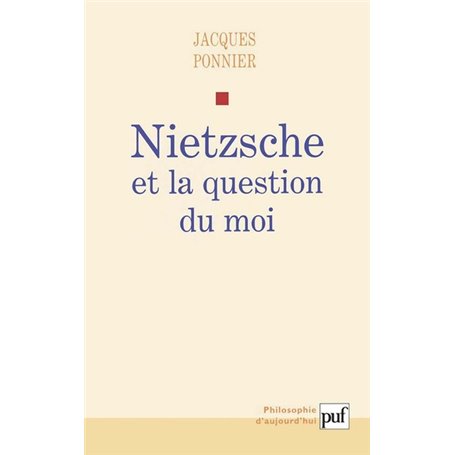 JACQUES
PONNIER

Nietzsche
et la question
du moi

Philosophie
d'aujourd'hui
puf